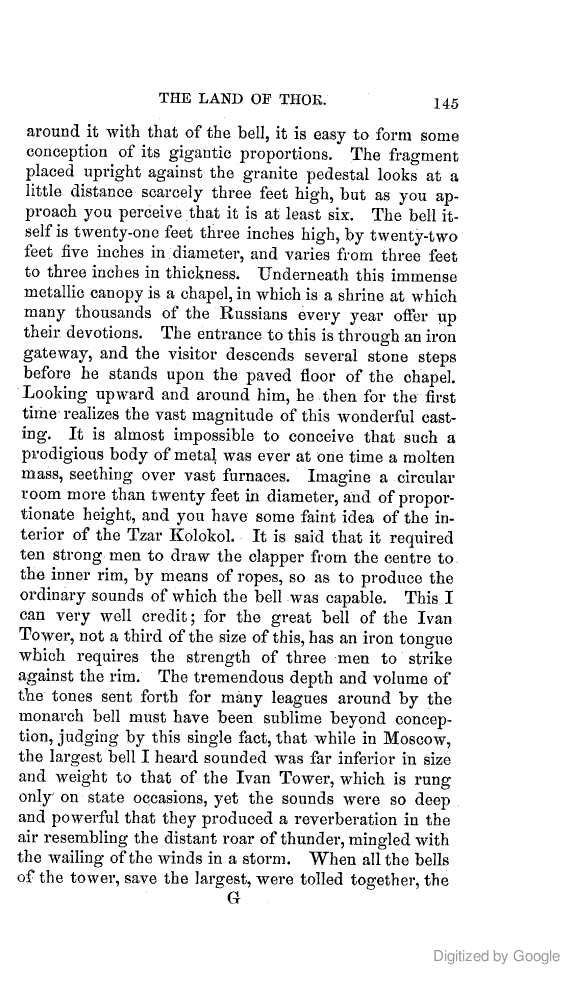 THE LAND OF THOR. 145

around it with that of the bell, it is easy to form some conception of its gigantic proportions. The fragment placed upright against the granite pedestal looks at a little distance scarcely three feet high, but as you approach you perceive that it is at least six. The bell itself is twenty-one feet three inches high, by twenty-two feet five inches in diameter, and varies from three feet to three inches in thickness. Underneath this immense metallic canopy is a chapel, in which is a shrine at which many thousands of the Russians every year offer up their devotions. The entrance to this is through an iron gateway, and the visitor descends several stone steps before he stands upon the paved floor of the chapel. Looking upward and around him, he then for the first time realizes the vast magnitude of this wonderful casting. It is almost impossible to conceive that such a prodigious body of metal was ever at one time a molten mass, seething over vast furnaces. Imagine a circular room more than twenty feet in diameter, and of proportionate height, and you have some faint idea of the interior of the Tzar Kolokol. It is said that it required ten strong men to draw the clapper from the centre to the inner rim, by means of ropes, so as to produce the ordinary sounds of which the bell was capable. This I can very well credit; for the great bell of the Ivan Tower, not a third of the size of this, has an iron tongue which requires the strength of three men to strike against the rim. The tremendous depth and volume of the tones sent forth for many leagues around by the monarch bell must have been sublime beyond conception, judging by this single fact, that while in Moscow, the largest bell I heard sounded was far inferior in size and weight to that of the Ivan Tower, which is rung only on state occasions, yet the sounds were so deep and powerful that they produced a reverberation in the air resembling the distant roar of thunder, mingled with the wailing of the winds in a storm. When all the bells of the tower, save the largest, were tolled together, the

G

Digitized by Google